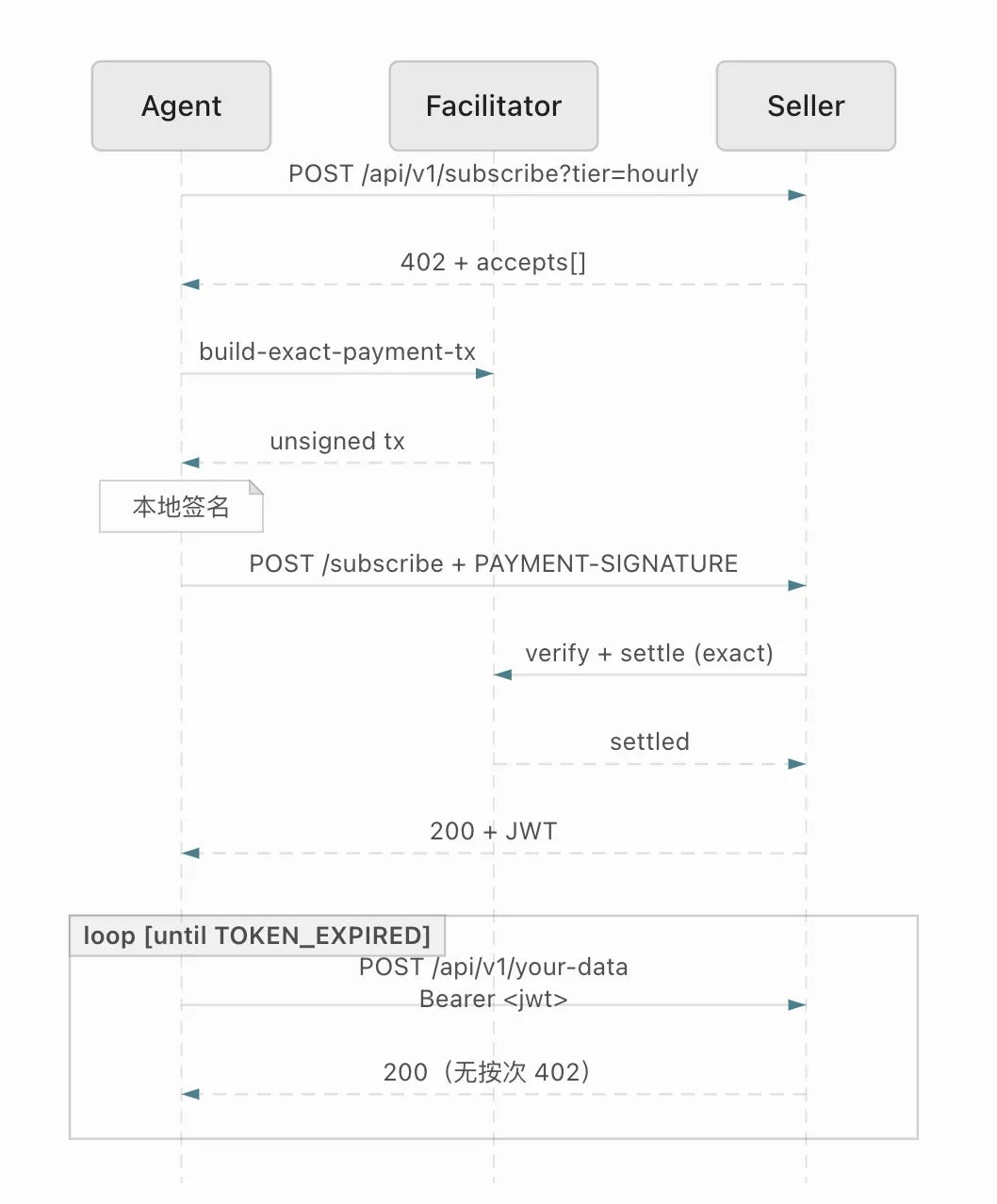 Agent

Facilitator

Seller

POST /api/v1/subscribe?tier=hourly

402 + accepts[]

build-exact-payment-tx

unsigned tx

本地签名

POST /subscribe + PAYMENT-SIGNATURE

verify + settle (exact)

settled

200 + JWT

loop [until TOKEN_EXPIRED]

POST /api/v1/your-data
Bearer <jwt>

200（无按次 402）